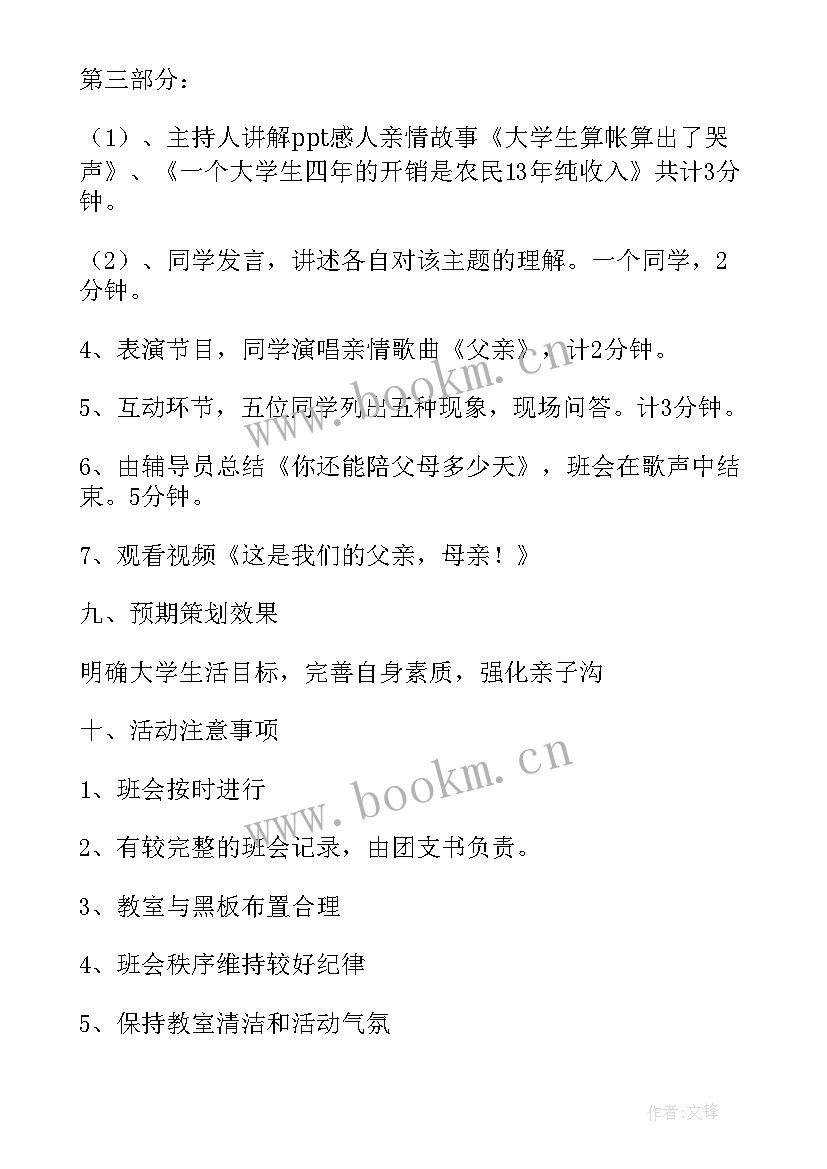 第三部分：

（1）、主持人讲解ppt感人亲情故事《大学生算帐算出了哭声》、《一个大学生四年的开销是农民13年纯收入》共计3分钟。

（2）、同学发言，讲述各自对该主题的理解。一个同学，2分钟。

4、表演节目，同学演唱亲情歌曲《父亲》，计2分钟。

5、互动环节，五位同学列出五种现象，现场问答。计3分钟。

6、由辅导员总结《你还能陪父母多少天》，班会在歌声中结束。5分钟。

7、观看视频《这是我们的父亲，母亲！》

九、预期策划效果

明确大学生活目标，完善自身素质，强化亲子沟

十、活动注意事项

1、班会按时进行

2、有较完整的班会记录，由团支书负责。

3、教室与黑板布置合理

4、班会秩序维持较好纪律

5、保持教室清洁和活动气氛

www.bookm.cn

www.bookm.cn

作者:文锋